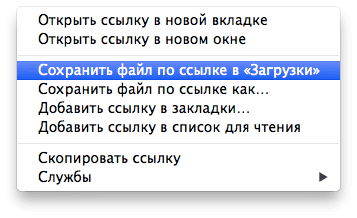 Открыть ссылку в новой вкладке
Открыть ссылку в новом окне

Сохранить файл по ссылке в «Загрузки»
Сохранить файл по ссылке как...
Добавить ссылку в закладки...
Добавить ссылку в список для чтения

Скопировать ссылку
Службы